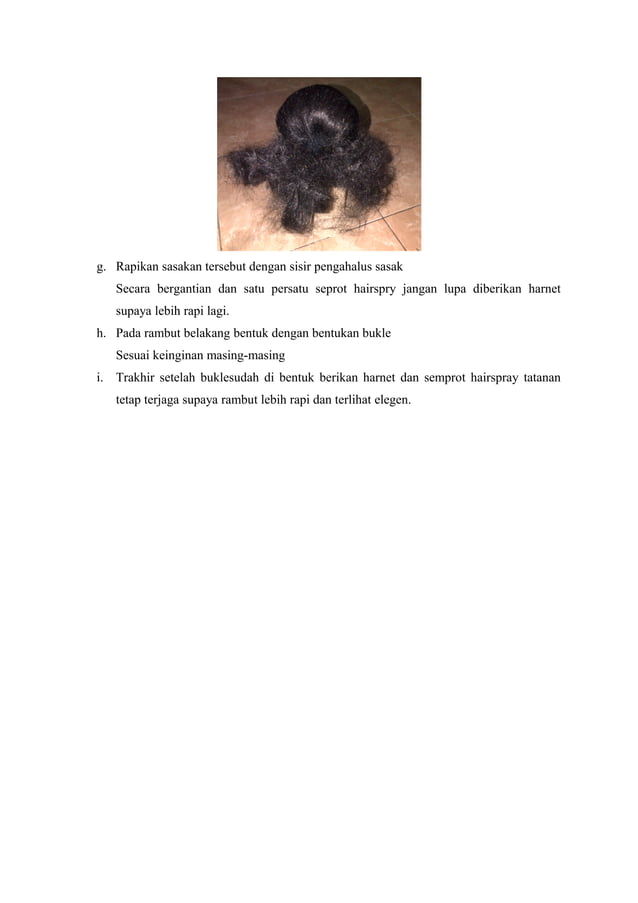 g. Rapikan sasakan tersebut dengan sisir pengahalus sasak

Secara bergantian dan satu persatu seprot hairspry jangan lupa diberikan harnet supaya lebih rapi lagi.

h. Pada rambut belakang bentuk dengan bentukan bukle

Sesuai keinginan masing-masing

i. Trakhir setelah buklesudah di bentuk berikan harnet dan semprot hairspray tatanan tetap terjaga supaya rambut lebih rapi dan terlihat elegen.